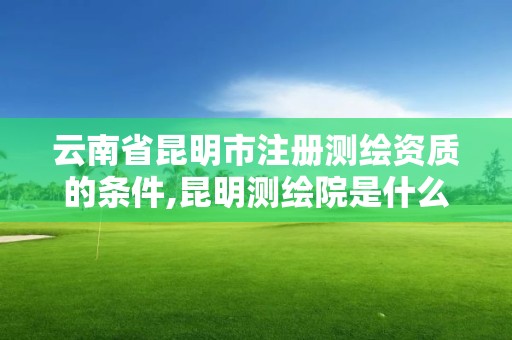 云南省昆明市注册测绘资质的条件,昆明测绘院是什么